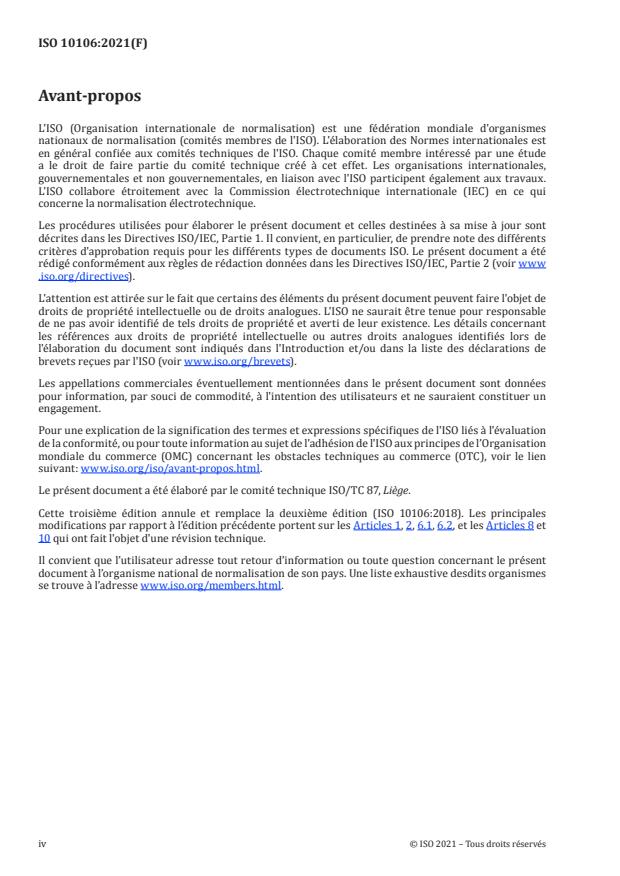 ISO 10106:2021(F)

Avant-propos

L'ISO (Organisation internationale de normalisation) est une fédération mondiale d'organismes nationaux de normalisation (comités membres de l'ISO). L'élaboration des Normes internationales est en général confiée aux comités techniques de l'ISO. Chaque comité membre intéressé par une étude a le droit de faire partie du comité technique créé à cet effet. Les organisations internationales, gouvernementales et non gouvernementales, en liaison avec l'ISO participent également aux travaux. L'ISO collabore étroitement avec la Commission électrotechnique internationale (IEC) en ce qui concerne la normalisation électrotechnique.

Les procédures utilisées pour élaborer le présent document et celles destinées à sa mise à jour sont décrites dans les Directives ISO/IEC, Partie 1. Il convient, en particulier, de prendre note des différents critères d'approbation requis pour les différents types de documents ISO. Le présent document a été rédigé conformément aux règles de rédaction données dans les Directives ISO/IEC, Partie 2 (voir www.iso.org/directives).

L'attention est attirée sur le fait que certains des éléments du présent document peuvent faire l'objet de droits de propriété intellectuelle ou de droits analogues. L'ISO ne saurait être tenue pour responsable de ne pas avoir identifié de tels droits de propriété et averti de leur existence. Les détails concernant les références aux droits de propriété intellectuelle ou autres droits analogues identifiés lors de l'élaboration du document sont indiqués dans l'Introduction et/ou dans la liste des déclarations de brevets reçues par l'ISO (voir www.iso.org/brevets).

Les appellations commerciales éventuellement mentionnées dans le présent document sont données pour information, par souci de commodité, à l'intention des utilisateurs et ne sauraient constituer un engagement.

Pour une explication de la signification des termes et expressions spécifiques de l'ISO liés à l'évaluation de la conformité, ou pour toute information au sujet de l'adhésion de l'ISO aux principes de l'Organisation mondiale du commerce (OMC) concernant les obstacles techniques au commerce (OTC), voir le lien suivant: www.iso.org/iso/avant-propos.html.

Le présent document a été élaboré par le comité technique ISO/TC 87, Liège.

Cette troisième édition annule et remplace la deuxième édition (ISO 10106:2018). Les principales modifications par rapport à l'édition précédente portent sur les Articles 1, 2, 6.1, 6.2, et les Articles 8 et 10 qui ont fait l'objet d'une révision technique.

Il convient que l'utilisateur adresse tout retour d'information ou toute question concernant le présent document à l'organisme national de normalisation de son pays. Une liste exhaustive desdits organismes se trouve à l'adresse www.iso.org/members.html.

iv

© ISO 2021 – Tous droits réservés